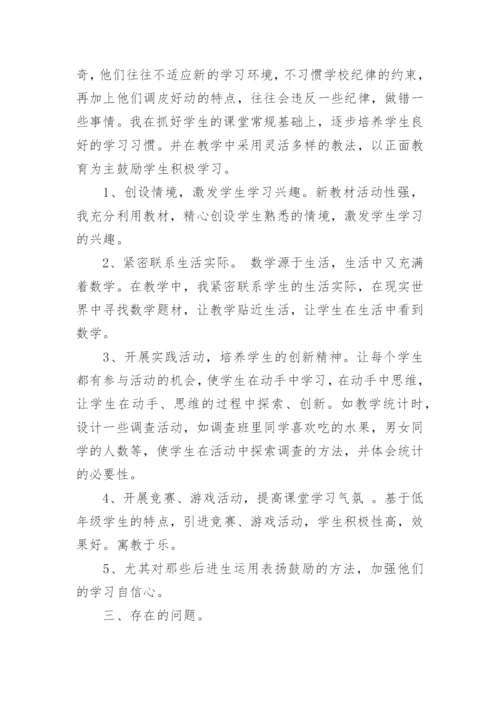 奇，他们往往不适应新的学习环境，不习惯学校纪律的约束，再加上他们调皮好动的特点，往往会违反一些纪律，做错一些事情。我在抓好学生的课堂常规基础上，逐步培养学生良好的学习习惯。并在教学中采用灵活多样的教法，以正面教育为主鼓励学生积极学习。

1、创设情境，激发学生学习兴趣。新教材活动性强，我充分利用教材，精心创设学生熟悉的情境，激发学生学习的兴趣。

2、紧密联系生活实际。 数学源于生活，生活中又充满着数学。在教学中，我紧密联系学生的生活实际，在现实世界中寻找数学题材，让教学贴近生活，让学生在生活中看到数学。

3、开展实践活动，培养学生的创新精神。让每个学生都有参与活动的机会，使学生在动手中学习，在动手中思维，让学生在动手、思维的过程中探索、创新。如教学统计时，设计一些调查活动，如调查班里同学喜欢吃的水果，男女同学的人数等，使学生在活动中探索调查的方法，并体会统计的必要性。

4、开展竞赛、游戏活动，提高课堂学习气氛 。基于低年级学生的特点，引进竞赛、游戏活动，学生积极性高，效果好。寓教于乐。

5、尤其对那些后进生运用表扬鼓励的方法，加强他们的学习自信心。

三、存在的问题。